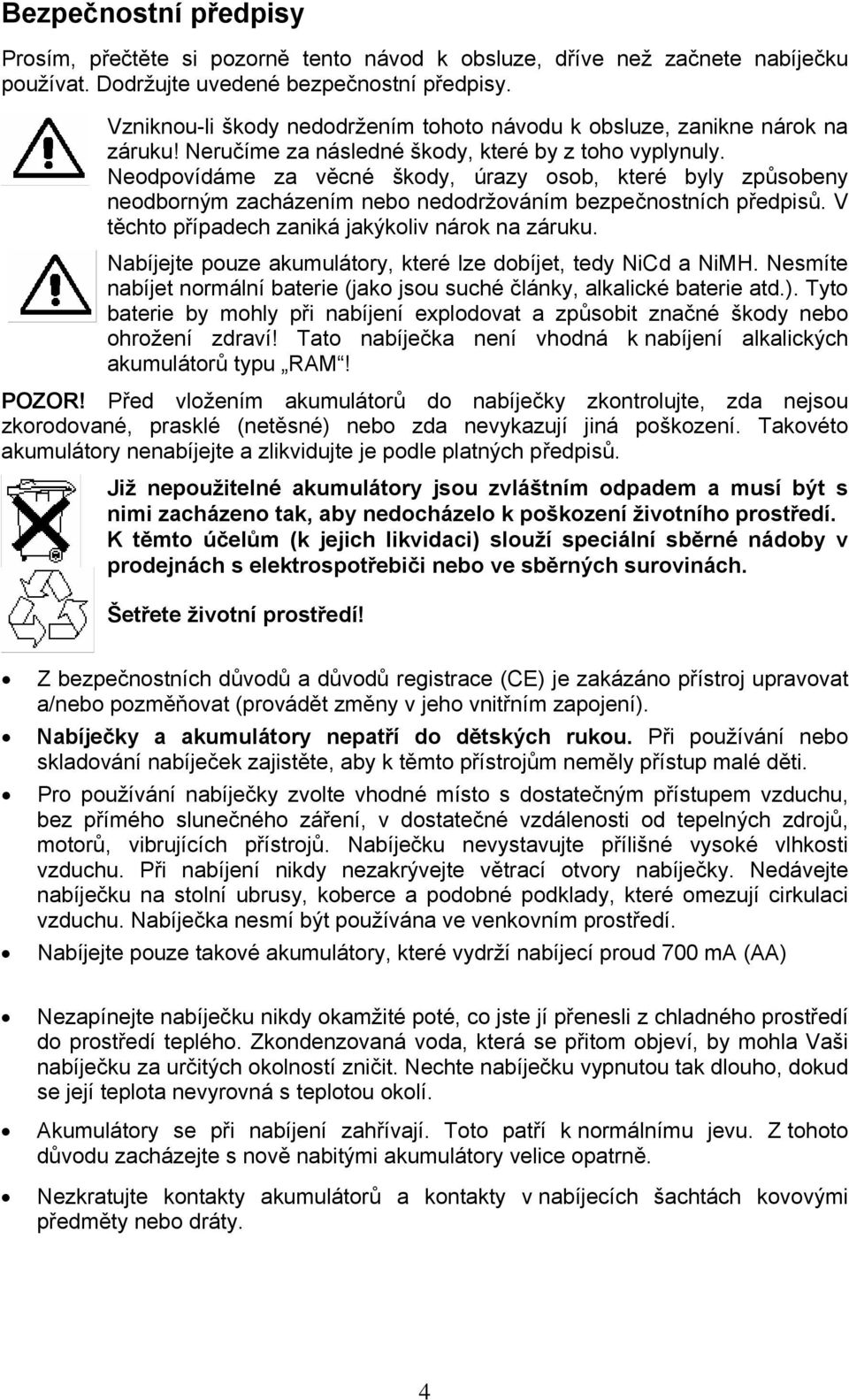 Bezpečnostní předpisy

Prosím, přečtěte si pozorně tento návod k obsluze, dříve než začnete nabíječku používat. Dodržujte uvedené bezpečnostní předpisy.

Vzniknou-li škody nedodržením tohoto návodu k obsluze, zanikne nárok na záruku! Neručíme za následné škody, které by z toho vyplynuly. Neodpovídáme za věcné škody, úrazy osob, které byly způsobeny neodborným zacházením nebo nedodržováním bezpečnostních předpisů. V těchto případech zaniká jakýkoliv nárok na záruku.

Nabíjejte pouze akumulátory, které lze dobíjet, tedy NiCd a NiMH. Nesmíte nabíjet normální baterie (jako jsou suché články, alkalické baterie atd.). Tyto baterie by mohly při nabíjení explodovat a způsobit značné škody nebo ohrožení zdraví! Tato nabíječka není vhodná k nabíjení alkalických akumulátorů typu „RAM“!

POZOR! Před vložením akumulátorů do nabíječky zkontrolujte, zda nejsou zkorodované, prasklé (netěsné) nebo zda nevykazují jiná poškození. Takovéto akumulátory nenabíjejte a zlikvidujte je podle platných předpisů.

Již nepoužitelné akumulátory jsou zvláštním odpadem a musí být s nimi zacházeno tak, aby nedocházelo k poškození životního prostředí. K těmto účelům (k jejich likvidaci) slouží speciální sběrné nádoby v prodejnách s elektrospotřebiči nebo ve sběrných surovinách.

Šetřete životní prostředí!

• Z bezpečnostních důvodů a důvodů registrace (CE) je zakázáno přístroj upravovat a/nebo pozměňovat (provádět změny v jeho vnitřním zapojení).

• Nabíječky a akumulátory nepatří do dětských rukou. Při používání nebo skladování nabíječek zajistěte, aby k těmto přístrojům neměly přístup malé děti.

• Pro používání nabíječky zvolte vhodné místo s dostatečným přístupem vzduchu, bez přímého slunečného záření, v dostatečné vzdálenosti od tepelných zdrojů, motorů, vibrujících přístrojů. Nabíječku nevystavujte přílišné vysoké vlhkosti vzduchu. Při nabíjení nikdy nezakrývejte větrací otvory nabíječky. Nedávejte nabíječku na stolní ubrusy, koberce a podobné podklady, které omezují cirkulaci vzduchu. Nabíječka nesmí být používána ve venkovním prostředí.

• Nabíjejte pouze takové akumulátory, které vydrží nabíjecí proud 700 mA (AA)

• Nezapínejte nabíječku nikdy okamžité poté, co jste jí přenesli z chladného prostředí do prostředí teplého. Zkondenzovaná voda, která se přitom objeví, by mohla Vaši nabíječku za určitých okolností zničit. Nechte nabíječku vypnutou tak dlouho, dokud se její teplota nevyrovná s teplotou okolí.

• Akumulátory se při nabíjení zahřívají. Toto patří k normálnímu jevu. Z tohoto důvodu zacházejte s nově nabitými akumulátory velice opatrně.

• Nezkratujte kontakty akumulátorů a kontakty v nabíjecích šachtách kovovými předměty nebo dráty.

4